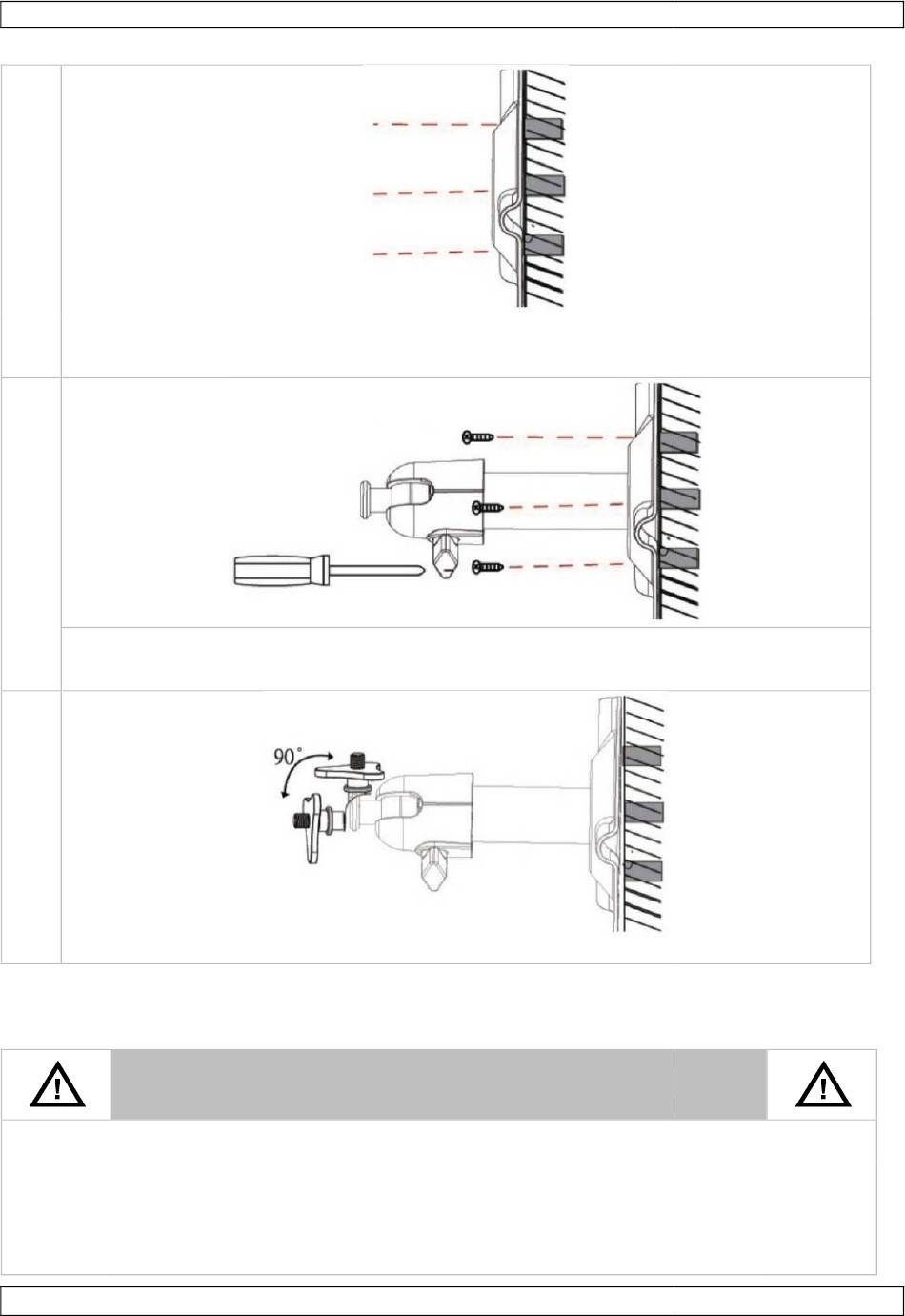 90°